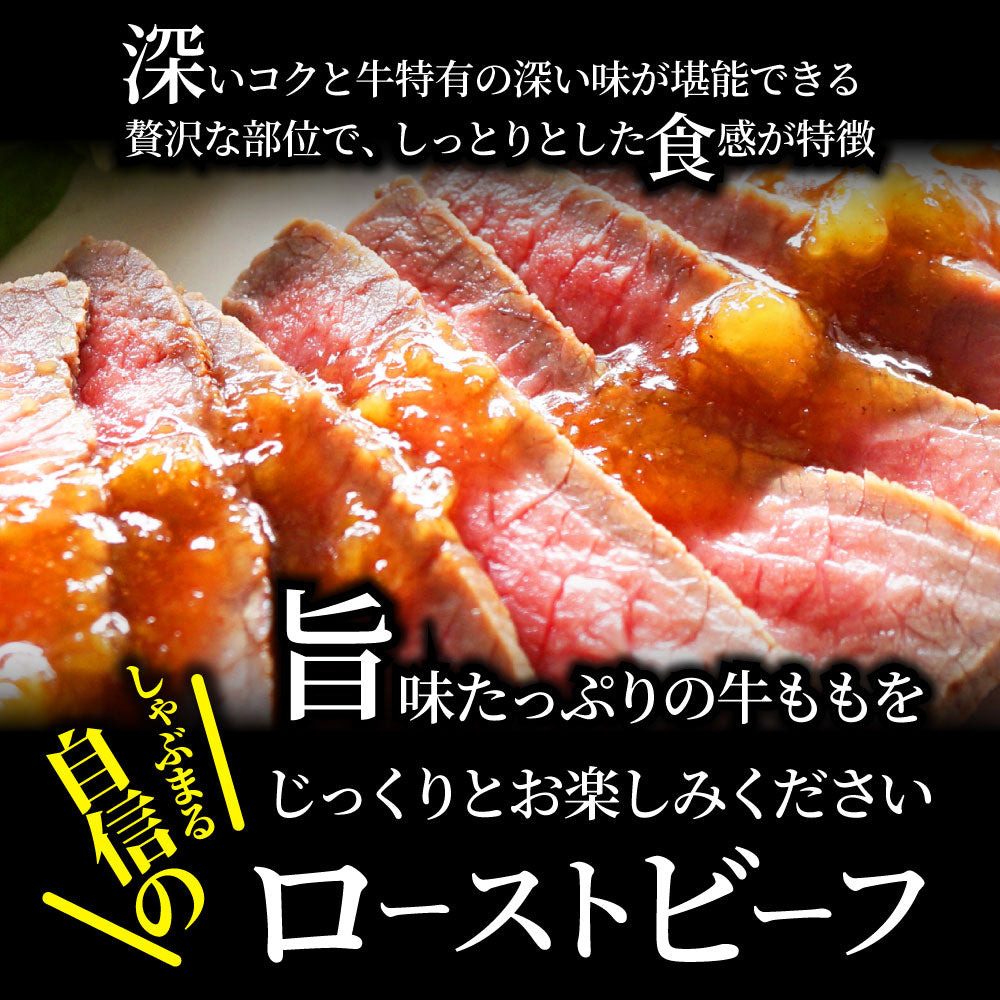 深いコクと牛特有の深い味が堪能できる
贅沢な部位で、しっとりとした食感が特徴

旨味たっぷりの牛ももを
じっくりとお楽しみください

しゃぶまる
自信の

ローストビーフ